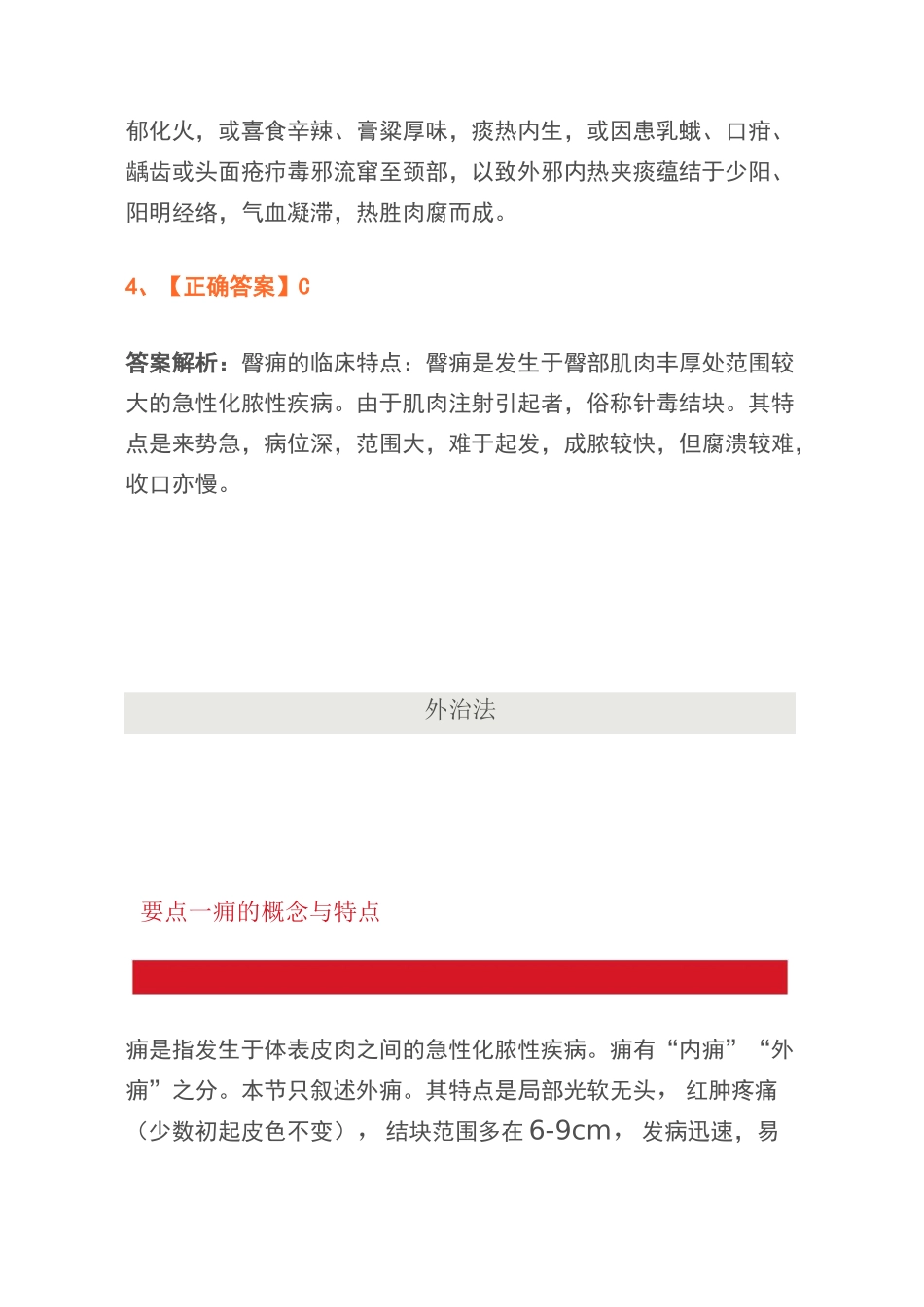 郁化火，或喜食辛辣、膏粱厚味，痰热内生，或因患乳蛾、口疳、龋齿或头面疮疖毒邪流窜至颈部，以致外邪内热夹痰蕴结于少阳、阳明经络，气血凝滞，热胜肉腐而成。

4、【正确答案】C

答案解析：臀痈的临床特点：臀痈是发生于臀部肌肉丰厚处范围较大的急性化脓性疾病。由于肌肉注射引起者，俗称针毒结块。其特点是来势急，病位深，范围大，难于起发，成脓较快，但腐溃较难，收口亦慢。

外治法

要点一痈的概念与特点

痈是指发生于体表皮肉之间的急性化脓性疾病。痈有“内痈”“外痈”之分。本节只叙述外痈。其特点是局部光软无头，红肿疼痛（少数初起皮色不变），结块范围多在 6-9cm，发病迅速，易